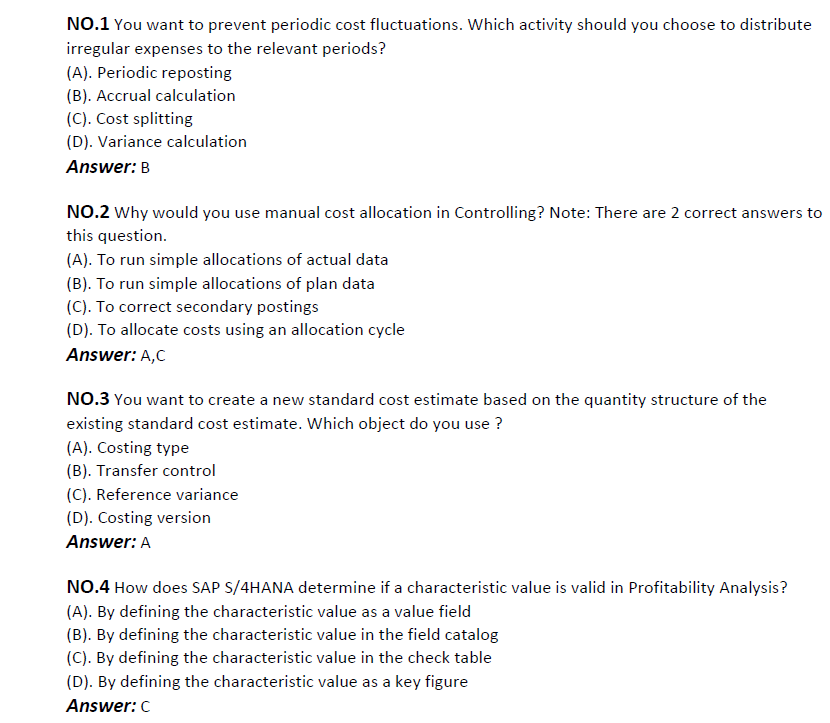 NO.1 You want to prevent periodic cost fluctuations. Which activity should you choose to distribute irregular expenses to the relevant periods?
(A). Periodic reposting
(B). Accrual calculation
(C). Cost splitting
(D). Variance calculation
Answer: B

NO.2 Why would you use manual cost allocation in Controlling? Note: There are 2 correct answers to this question.
(A). To run simple allocations of actual data
(B). To run simple allocations of plan data
(C). To correct secondary postings
(D). To allocate costs using an allocation cycle
Answer: A,C

NO.3 You want to create a new standard cost estimate based on the quantity structure of the existing standard cost estimate. Which object do you use ?
(A). Costing type
(B). Transfer control
(C). Reference variance
(D). Costing version
Answer: A

NO.4 How does SAP S/4HANA determine if a characteristic value is valid in Profitability Analysis?
(A). By defining the characteristic value as a value field
(B). By defining the characteristic value in the field catalog
(C). By defining the characteristic value in the check table
(D). By defining the characteristic value as a key figure
Answer: C